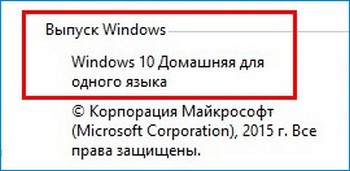 Выпуск Windows

Windows 10 Домашняя для одного языка

© Корпорация Майкрософт (Microsoft Corporation), 2015 г. Все права защищены.